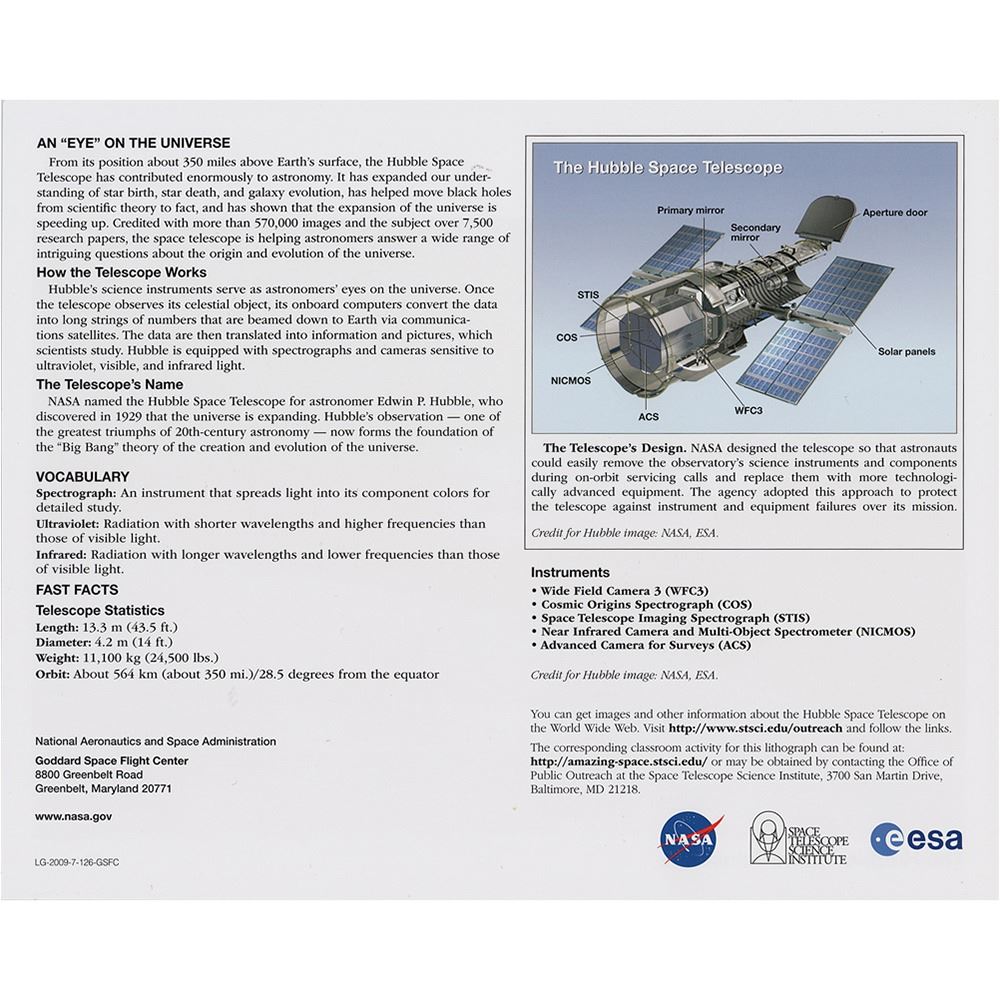 AN "EYE" ON THE UNIVERSE

From its position about 350 miles above Earth's surface, the Hubble Space Telescope has contributed enormously to astronomy. It has expanded our understanding of star birth, star death, and galaxy evolution, has helped move black holes from scientific theory to fact, and has shown that the expansion of the universe is speeding up. Credited with more than 570,000 images and the subject over 7,500 research papers, the space telescope is helping astronomers answer a wide range of intriguing questions about the origin and evolution of the universe.

How the Telescope Works

Hubble's science instruments serve as astronomers' eyes on the universe. Once the telescope observes its celestial object, its onboard computers convert the data into long strings of numbers that are beamed down to Earth via communications satellites. The data are then translated into information and pictures, which scientists study. Hubble is equipped with spectrographs and cameras sensitive to ultraviolet, visible, and infrared light.

The Telescope's Name

NASA named the Hubble Space Telescope for astronomer Edwin P. Hubble, who discovered in 1929 that the universe is expanding. Hubble's observation — one of the greatest triumphs of 20th-century astronomy — now forms the foundation of the "Big Bang" theory of the creation and evolution of the universe.

VOCABULARY

Spectrograph: An instrument that spreads light into its component colors for detailed study.
Ultraviolet: Radiation with shorter wavelengths and higher frequencies than those of visible light.
Infrared: Radiation with longer wavelengths and lower frequencies than those of visible light.

FAST FACTS

Telescope Statistics

Length: 13.3 m (43.5 ft.)
Diameter: 4.2 m (14 ft.)
Weight: 11,100 kg (24,500 lbs.)
Orbit: About 564 km (about 350 mi.)/28.5 degrees from the equator

National Aeronautics and Space Administration

Goddard Space Flight Center
8800 Greenbelt Road
Greenbelt, Maryland 20771

www.nasa.gov

LG-2009-7-126-GSFC

The Hubble Space Telescope

Primary mirror
Secondary mirror
Aperture door
STIS
COS
NICMOS
ACS
WFC3
Solar panels

The Telescope's Design. NASA designed the telescope so that astronauts could easily remove the observatory's science instruments and components during on-orbit servicing calls and replace them with more technologically advanced equipment. The agency adopted this approach to protect the telescope against instrument and equipment failures over its mission.

Credit for Hubble image: NASA, ESA.

Instruments

• Wide Field Camera 3 (WFC3)
• Cosmic Origins Spectrograph (COS)
• Space Telescope Imaging Spectrograph (STIS)
• Near Infrared Camera and Multi-Object Spectrometer (NICMOS)
• Advanced Camera for Surveys (ACS)

Credit for Hubble image: NASA, ESA.

You can get images and other information about the Hubble Space Telescope on the World Wide Web. Visit http://www.stsci.edu/outreach and follow the links.

The corresponding classroom activity for this lithograph can be found at: http://amazing-space.stsci.edu/ or may be obtained by contacting the Office of Public Outreach at the Space Telescope Science Institute, 3700 San Martin Drive, Baltimore, MD 21218.

NASA
SPACE TELESCOPE SCIENCE INSTITUTE
esa